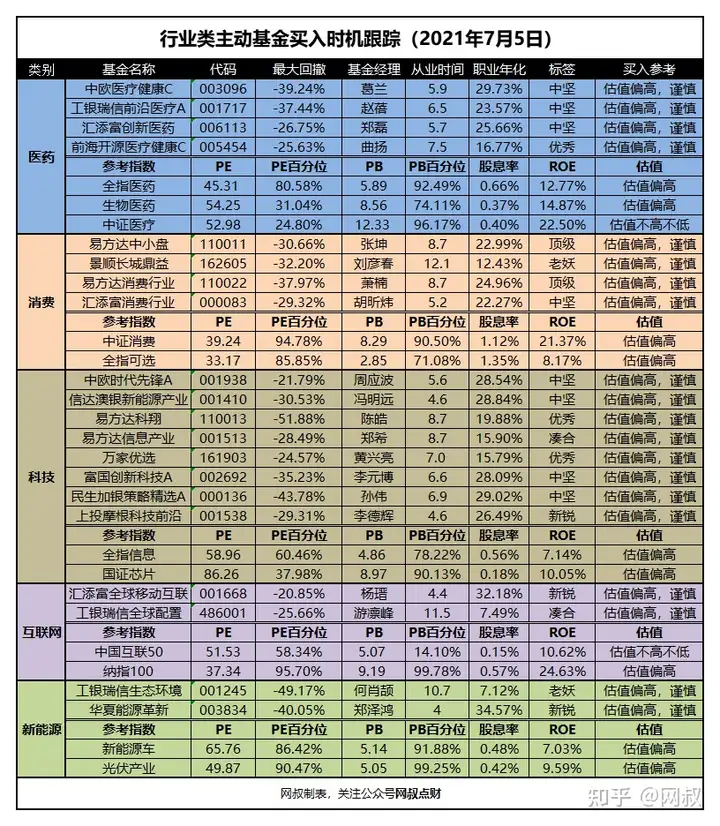 行业类主动基金买入时机跟踪（2021年7月5日）

| 类别 | 基金名称 | 代码 | 最大回撤 | 基金经理 | 从业时间 | 职业年化 | 标签 | 买入参考 |
|---|---|---|---|---|---|---|---|---|
| 医药 | 中欧医疗健康C | 003096 | -39.24% | 葛兰 | 5.9 | 29.73% | 中坚 | 估值偏高，谨慎 |
| | 工银瑞信前沿医疗A | 001717 | -37.44% | 赵蓓 | 6.5 | 23.57% | 中坚 | 估值偏高，谨慎 |
| | 汇添富创新医药 | 006113 | -26.75% | 郑磊 | 5.7 | 25.66% | 中坚 | 估值偏高，谨慎 |
| | 前海开源医疗健康C | 005454 | -25.63% | 曲扬 | 7.5 | 16.77% | 优秀 | 估值偏高，谨慎 |
| | 参考指数 | PE | PE百分位 | PB | PB百分位 | 股息率 | ROE | 估值 |
| | 全指医药 | 45.31 | 80.58% | 5.89 | 92.49% | 0.66% | 12.77% | 估值偏高 |
| | 生物医药 | 54.25 | 31.04% | 8.56 | 74.11% | 0.37% | 14.87% | 估值偏高 |
| | 中证医疗 | 52.98 | 24.80% | 12.33 | 96.17% | 0.40% | 22.50% | 估值不高不低 |
| 消费 | 易方达中小盘 | 110011 | -30.66% | 张坤 | 8.7 | 22.99% | 顶级 | 估值偏高，谨慎 |
| | 景顺长城鼎益 | 162605 | -32.20% | 刘彦春 | 12.1 | 12.43% | 老妖 | 估值偏高，谨慎 |
| | 易方达消费行业 | 110022 | -37.97% | 萧楠 | 8.7 | 24.96% | 顶级 | 估值偏高，谨慎 |
| | 汇添富消费行业 | 000083 | -29.32% | 胡昕炜 | 5.2 | 22.27% | 中坚 | 估值偏高，谨慎 |
| | 参考指数 | PE | PE百分位 | PB | PB百分位 | 股息率 | ROE | 估值 |
| | 中证消费 | 39.24 | 94.78% | 8.29 | 90.50% | 1.12% | 21.37% | 估值偏高 |
| | 全指可选 | 33.17 | 85.85% | 2.85 | 71.08% | 1.35% | 8.17% | 估值偏高 |
| 科技 | 中欧时代先锋A | 001938 | -21.79% | 周应波 | 5.6 | 28.54% | 中坚 | 估值偏高，谨慎 |
| | 信达澳银新能源产业 | 001410 | -30.53% | 冯明远 | 4.6 | 28.84% | 中坚 | 估值偏高，谨慎 |
| | 易方达科翔 | 110013 | -51.88% | 陈皓 | 8.7 | 19.88% | 优秀 | 估值偏高，谨慎 |
| | 易方达信息产业 | 001513 | -28.49% | 郑希 | 8.7 | 15.90% | 凑合 | 估值偏高，谨慎 |
| | 万家优选 | 161903 | -24.57% | 黄兴亮 | 7.0 | 15.79% | 优秀 | 估值偏高，谨慎 |
| | 富国创新科技A | 002692 | -35.23% | 李元博 | 6.6 | 28.09% | 中坚 | 估值偏高，谨慎 |
| | 民生加银策略精选A | 000136 | -43.78% | 孙伟 | 6.9 | 29.02% | 中坚 | 估值偏高，谨慎 |
| | 上投摩根科技前沿 | 001538 | -29.31% | 李德辉 | 4.6 | 26.49% | 新锐 | 估值偏高，谨慎 |
| | 参考指数 | PE | PE百分位 | PB | PB百分位 | 股息率 | ROE | 估值 |
| | 全指信息 | 58.96 | 60.46% | 4.86 | 78.22% | 0.56% | 7.14% | 估值偏高 |
| | 国证芯片 | 86.26 | 37.98% | 8.97 | 90.13% | 0.18% | 10.05% | 估值偏高 |
| 互联网 | 汇添富全球移动互联 | 001668 | -20.85% | 杨瑨 | 4.4 | 32.18% | 新锐 | 估值偏高，谨慎 |
| | 工银瑞信全球配置 | 486001 | -25.66% | 游凛峰 | 11.5 | 7.49% | 凑合 | 估值偏高，谨慎 |
| | 参考指数 | PE | PE百分位 | PB | PB百分位 | 股息率 | ROE | 估值 |
| | 中国互联50 | 51.53 | 58.34% | 5.07 | 14.10% | 0.15% | 10.62% | 估值不高不低 |
| | 纳指100 | 37.34 | 95.70% | 9.19 | 99.78% | 0.57% | 24.63% | 估值偏高 |
| 新能源 | 工银瑞信生态环境 | 001245 | -49.17% | 何肖颉 | 10.7 | 7.12% | 老妖 | 估值偏高，谨慎 |
| | 华夏能源革新 | 003834 | -40.05% | 郑泽鸿 | 4 | 34.57% | 新锐 | 估值偏高，谨慎 |
| | 参考指数 | PE | PE百分位 | PB | PB百分位 | 股息率 | ROE | 估值 |
| | 新能源车 | 65.76 | 86.42% | 5.14 | 91.88% | 0.48% | 7.03% | 估值偏高 |
| | 光伏产业 | 49.87 | 90.47% | 5.05 | 99.25% | 0.42% | 9.59% | 估值偏高 |

网叔制表，关注公众号网叔点财

知乎 @网叔